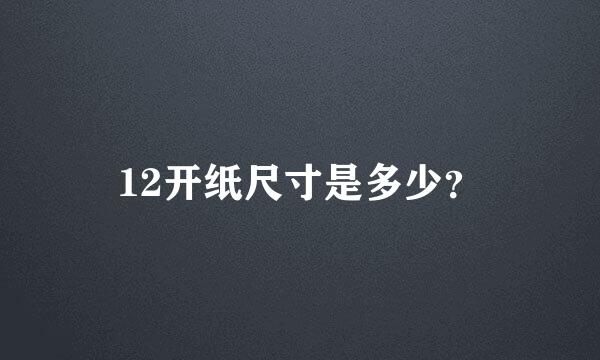 12开纸尺寸是多少?